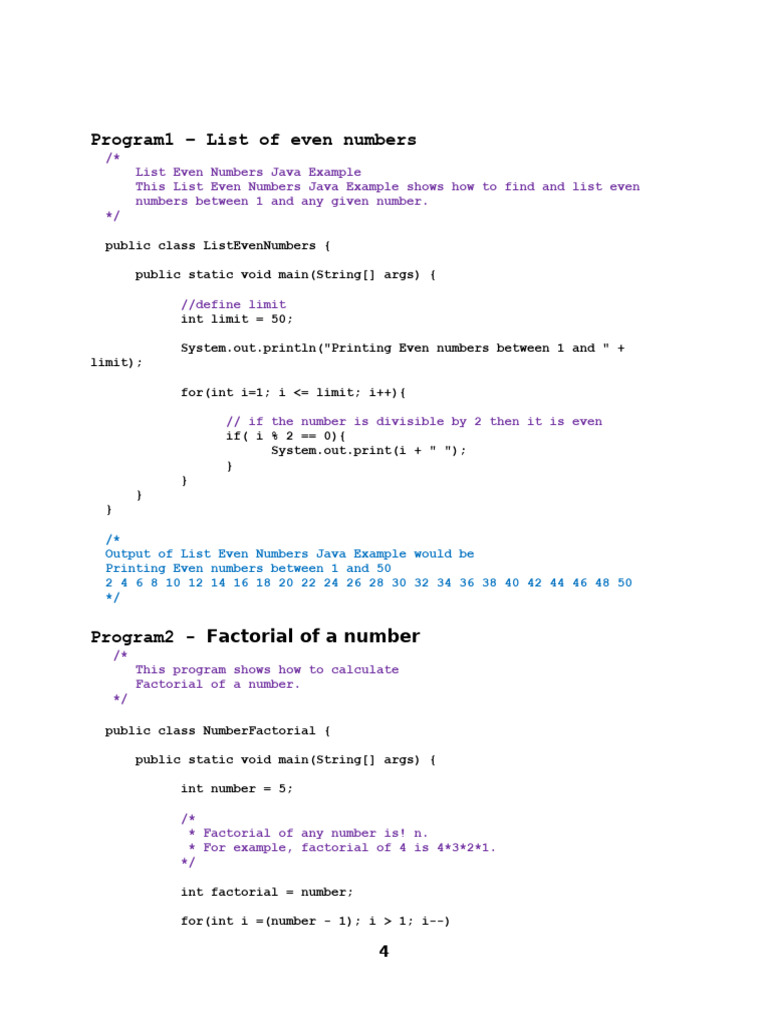 Program1 – List of even numbers

/*
List Even Numbers Java Example
This List Even Numbers Java Example shows how to find and list even numbers between 1 and any given number.
*/

public class ListEvenNumbers {

public static void main(String[] args) {

//define limit
int limit = 50;

System.out.println("Printing Even numbers between 1 and " + limit);

for(int i=1; i <= limit; i++){

// if the number is divisible by 2 then it is even
if( i % 2 == 0){
System.out.print(i + " ");
}
}
}
}

/*
Output of List Even Numbers Java Example would be
Printing Even numbers between 1 and 50
2 4 6 8 10 12 14 16 18 20 22 24 26 28 30 32 34 36 38 40 42 44 46 48 50
*/

Program2 - Factorial of a number

/*
This program shows how to calculate
Factorial of a number.
*/

public class NumberFactorial {

public static void main(String[] args) {

int number = 5;

/*
* Factorial of any number is! n.
* For example, factorial of 4 is 4*3*2*1.
*/

int factorial = number;

for(int i =(number - 1); i > 1; i--)

4